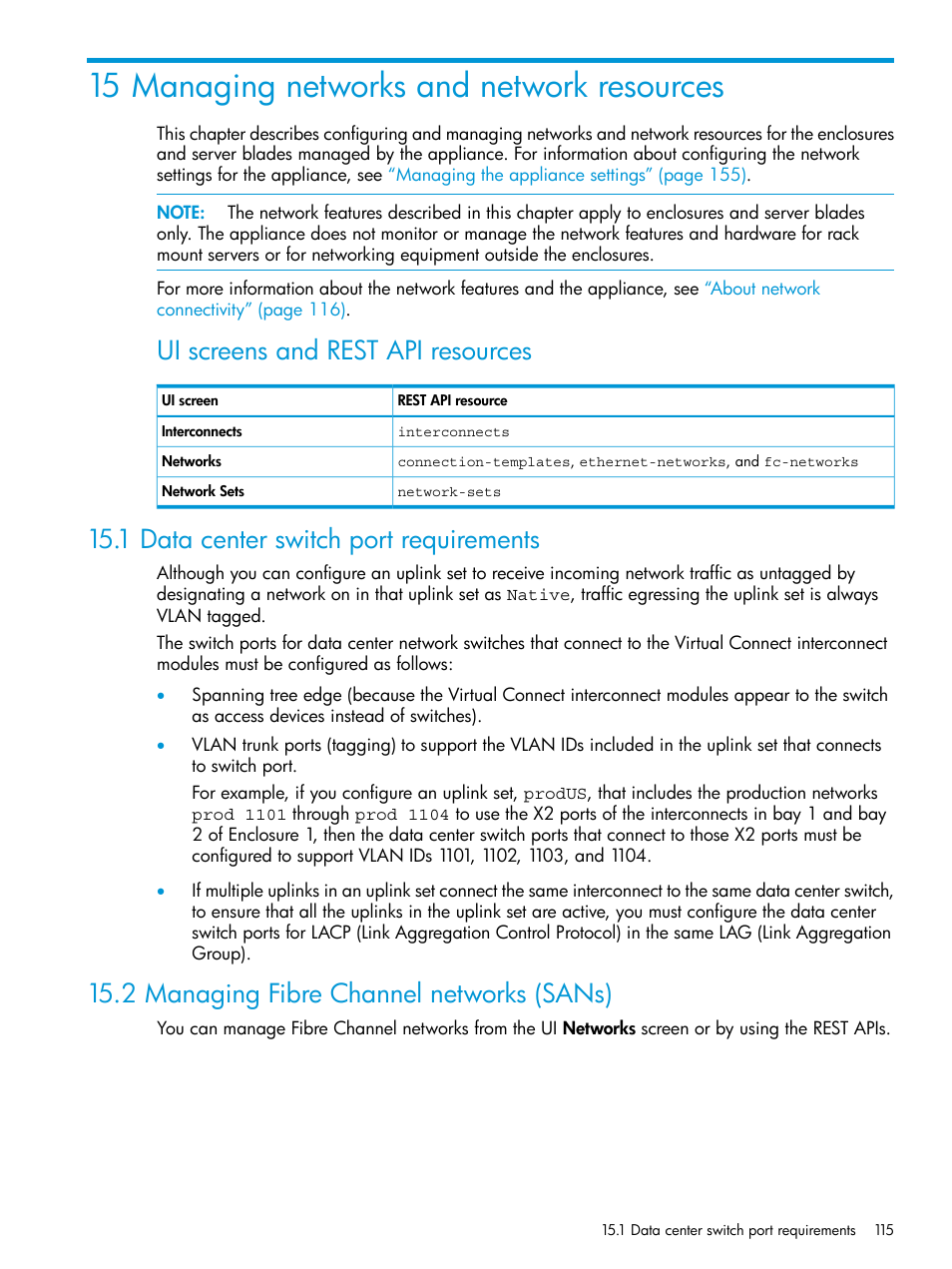 15 Managing networks and network resources

This chapter describes configuring and managing networks and network resources for the enclosures and server blades managed by the appliance. For information about configuring the network settings for the appliance, see "Managing the appliance settings" (page 155).

NOTE: The network features described in this chapter apply to enclosures and server blades only. The appliance does not monitor or manage the network features and hardware for rack mount servers or for networking equipment outside the enclosures.

For more information about the network features and the appliance, see "About network connectivity" (page 116).

UI screens and REST API resources

| UI screen | REST API resource |
|---|---|
| Interconnects | interconnects |
| Networks | connection-templates, ethernet-networks, and fc-networks |
| Network Sets | network-sets |

15.1 Data center switch port requirements

Although you can configure an uplink set to receive incoming network traffic as untagged by designating a network on in that uplink set as Native, traffic egressing the uplink set is always VLAN tagged.

The switch ports for data center network switches that connect to the Virtual Connect interconnect modules must be configured as follows:

• Spanning tree edge (because the Virtual Connect interconnect modules appear to the switch as access devices instead of switches).

• VLAN trunk ports (tagging) to support the VLAN IDs included in the uplink set that connects to switch port.

For example, if you configure an uplink set, prodUS, that includes the production networks prod 1101 through prod 1104 to use the X2 ports of the interconnects in bay 1 and bay 2 of Enclosure 1, then the data center switch ports that connect to those X2 ports must be configured to support VLAN IDs 1101, 1102, 1103, and 1104.

• If multiple uplinks in an uplink set connect the same interconnect to the same data center switch, to ensure that all the uplinks in the uplink set are active, you must configure the data center switch ports for LACP (Link Aggregation Control Protocol) in the same LAG (Link Aggregation Group).

15.2 Managing Fibre Channel networks (SANs)

You can manage Fibre Channel networks from the UI Networks screen or by using the REST APIs.

15.1 Data center switch port requirements 115